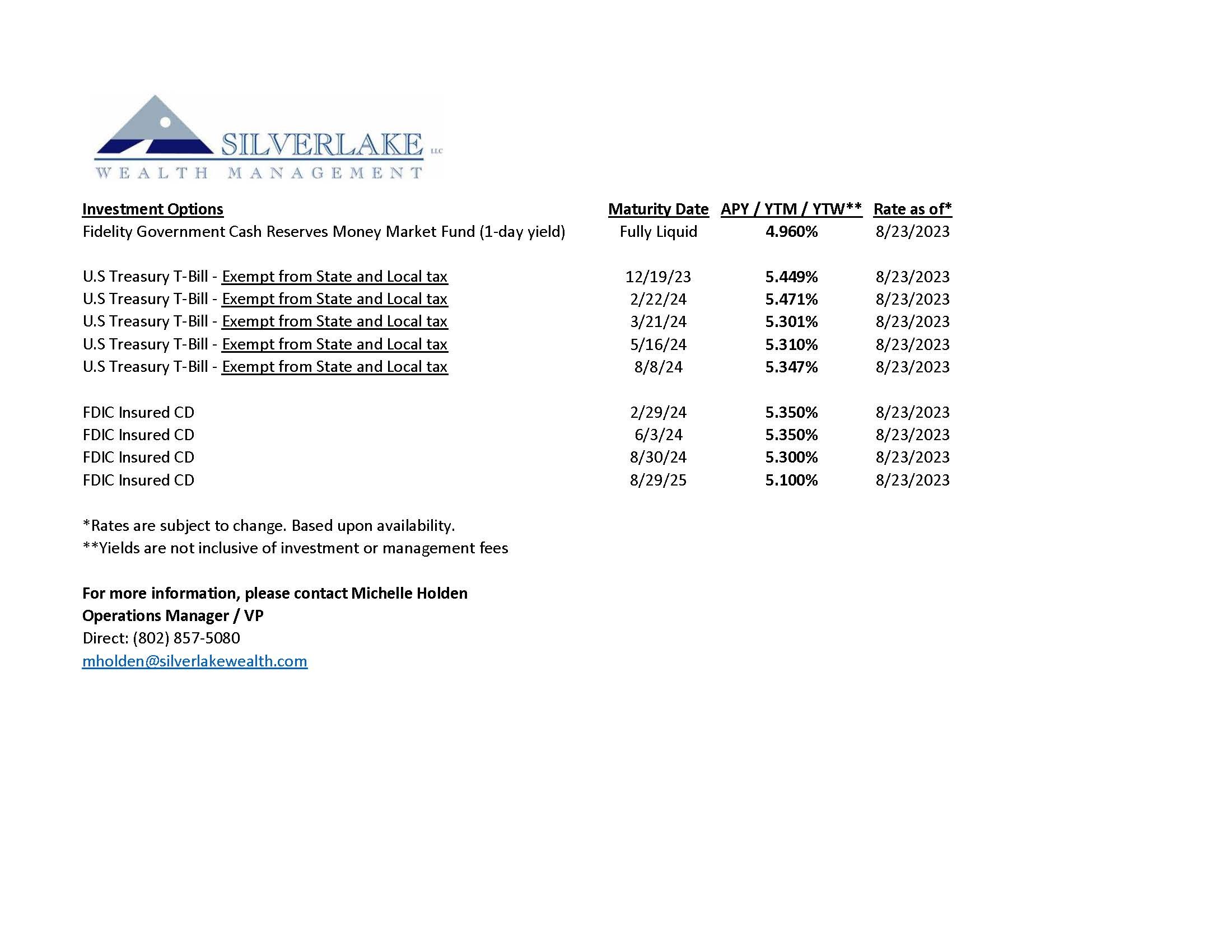 SILVERLAKE LLC
WEALTH MANAGEMENT

| Investment Options | Maturity Date | APY / YTM / YTW** | Rate as of* |
|---|---|---|---|
| Fidelity Government Cash Reserves Money Market Fund (1-day yield) | Fully Liquid | 4.960% | 8/23/2023 |
| U.S Treasury T-Bill - Exempt from State and Local tax | 12/19/23 | 5.449% | 8/23/2023 |
| U.S Treasury T-Bill - Exempt from State and Local tax | 2/22/24 | 5.471% | 8/23/2023 |
| U.S Treasury T-Bill - Exempt from State and Local tax | 3/21/24 | 5.301% | 8/23/2023 |
| U.S Treasury T-Bill - Exempt from State and Local tax | 5/16/24 | 5.310% | 8/23/2023 |
| U.S Treasury T-Bill - Exempt from State and Local tax | 8/8/24 | 5.347% | 8/23/2023 |
| FDIC Insured CD | 2/29/24 | 5.350% | 8/23/2023 |
| FDIC Insured CD | 6/3/24 | 5.350% | 8/23/2023 |
| FDIC Insured CD | 8/30/24 | 5.300% | 8/23/2023 |
| FDIC Insured CD | 8/29/25 | 5.100% | 8/23/2023 |

*Rates are subject to change. Based upon availability.
**Yields are not inclusive of investment or management fees

For more information, please contact Michelle Holden
Operations Manager / VP
Direct: (802) 857-5080
mholden@silverlakewealth.com